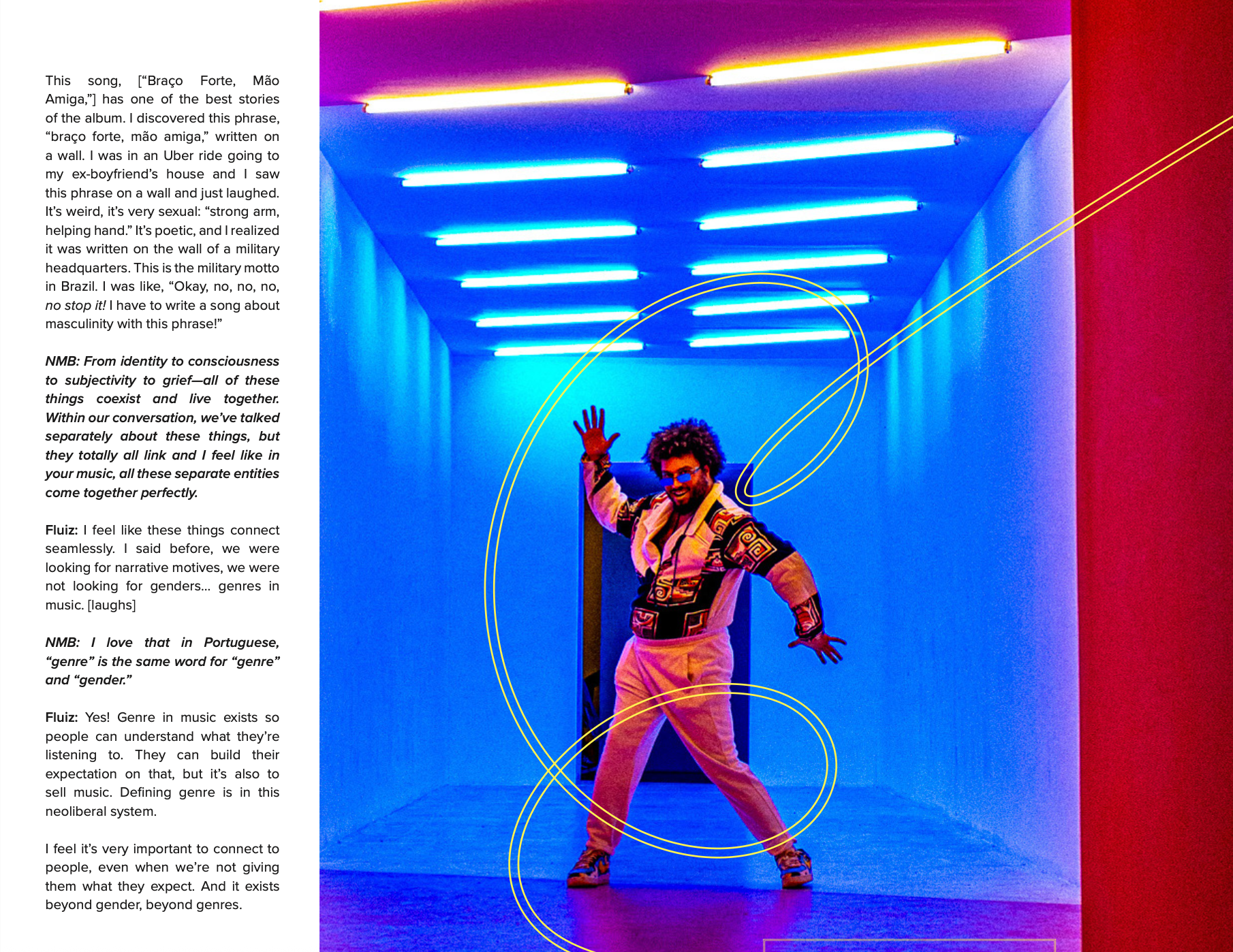 This song, ["Braço Forte, Mão Amiga,"] has one of the best stories of the album. I discovered this phrase, "braço forte, mão amiga," written on a wall. I was in an Uber ride going to my ex-boyfriend's house and I saw this phrase on a wall and just laughed. It's weird, it's very sexual: "strong arm, helping hand." It's poetic, and I realized it was written on the wall of a military headquarters. This is the military motto in Brazil. I was like, "Okay, no, no, no, no stop it! I have to write a song about masculinity with this phrase!"

NMB: From identity to consciousness to subjectivity to grief—all of these things coexist and live together. Within our conversation, we've talked separately about these things, but they totally all link and I feel like in your music, all these separate entities come together perfectly.

Fluiz: I feel like these things connect seamlessly. I said before, we were looking for narrative motives, we were not looking for genders... genres in music. [laughs]

NMB: I love that in Portuguese, "genre" is the same word for "genre" and "gender."

Fluiz: Yes! Genre in music exists so people can understand what they're listening to. They can build their expectation on that, but it's also to sell music. Defining genre is in this neoliberal system.

I feel it's very important to connect to people, even when we're not giving them what they expect. And it exists beyond gender, beyond genres.